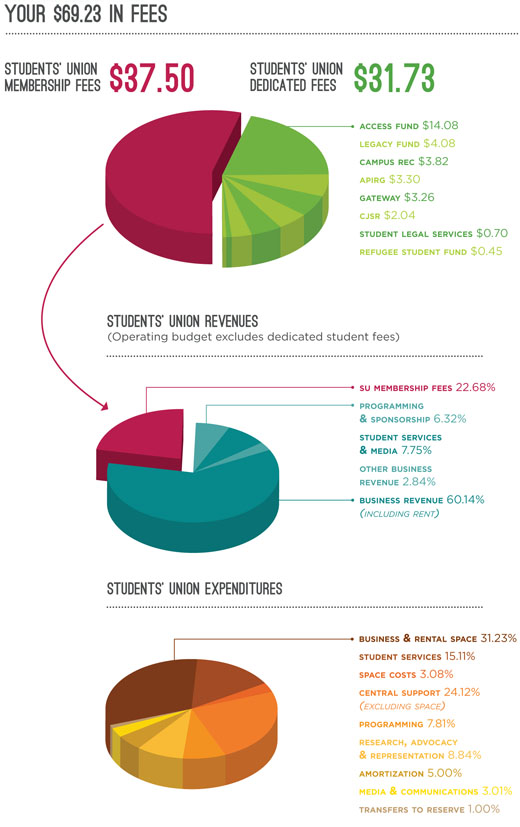 YOUR $69.23 IN FEES

STUDENTS' UNION MEMBERSHIP FEES $37.50

STUDENTS' UNION DEDICATED FEES $31.73

ACCESS FUND $14.08
LEGACY FUND $4.08
CAMPUS REC $3.82
APIRG $3.30
GATEWAY $3.26
CJSR $2.04
STUDENT LEGAL SERVICES $0.70
REFUGEE STUDENT FUND $0.45

STUDENTS' UNION REVENUES
(Operating budget excludes dedicated student fees)

SU MEMBERSHIP FEES 22.68%
PROGRAMMING & SPONSORSHIP 6.32%
STUDENT SERVICES & MEDIA 7.75%
OTHER BUSINESS REVENUE 2.84%
BUSINESS REVENUE 60.14% (INCLUDING RENT)

STUDENTS' UNION EXPENDITURES

BUSINESS & RENTAL SPACE 31.23%
STUDENT SERVICES 15.11%
SPACE COSTS 3.08%
CENTRAL SUPPORT 24.12% (EXCLUDING SPACE)
PROGRAMMING 7.81%
RESEARCH, ADVOCACY & REPRESENTATION 8.84%
AMORTIZATION 5.00%
MEDIA & COMMUNICATIONS 3.01%
TRANSFERS TO RESERVE 1.00%